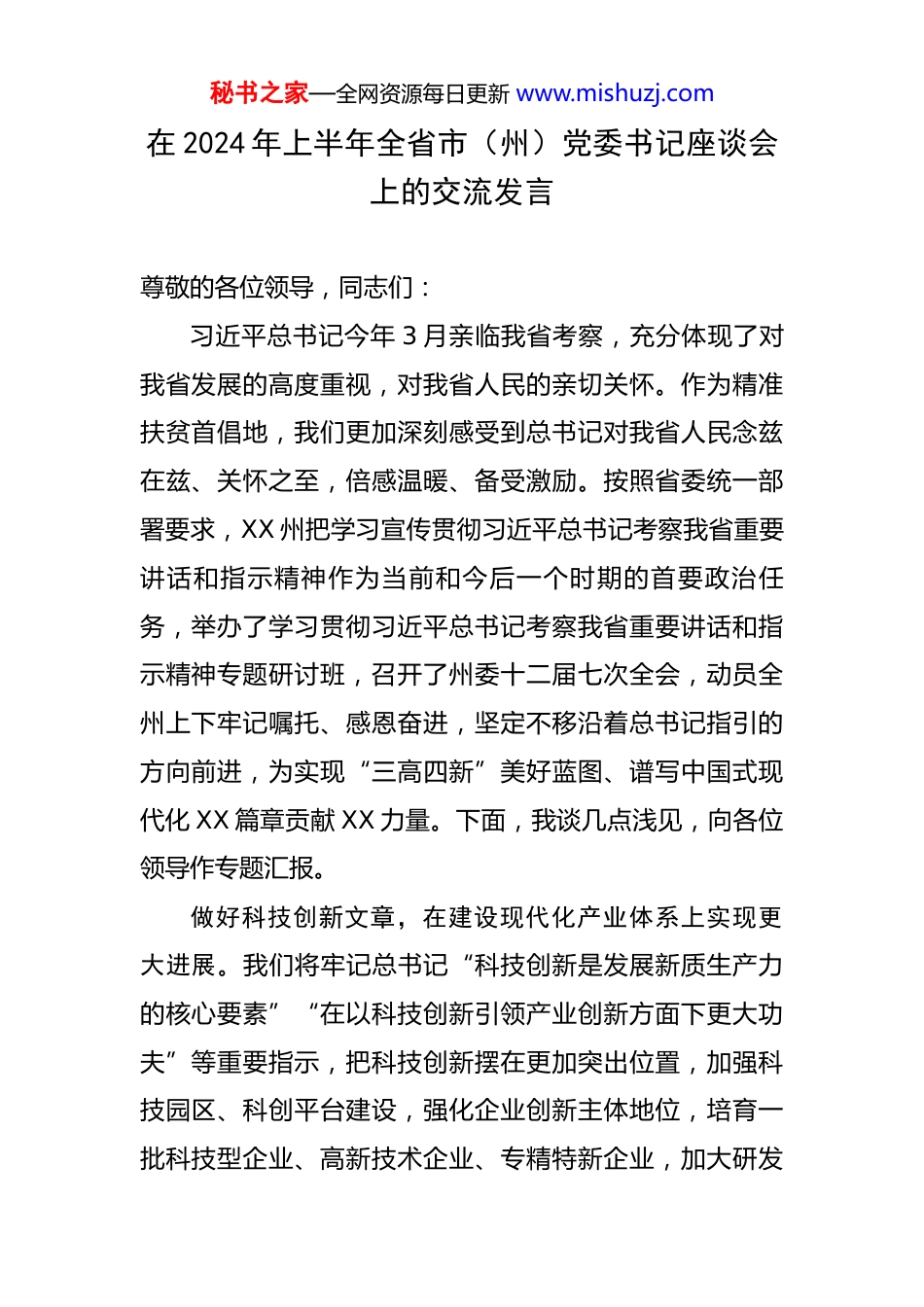 秘书之家—全网资源每日更新 www.mishuzj.com

在 2024 年上半年全省市（州）党委书记座谈会上的交流发言

尊敬的各位领导，同志们：

习近平总书记今年 3 月亲临我省考察，充分体现了对我省发展的高度重视，对我省人民的亲切关怀。作为精准扶贫首倡地，我们更加深刻感受到总书记对我省人民念兹在兹、关怀之至，倍感温暖、备受激励。按照省委统一部署要求，XX 州把学习宣传贯彻习近平总书记考察我省重要讲话和指示精神作为当前和今后一个时期的首要政治任务，举办了学习贯彻习近平总书记考察我省重要讲话和指示精神专题研讨班，召开了州委十二届七次全会，动员全州上下牢记嘱托、感恩奋进，坚定不移沿着总书记指引的方向前进，为实现“三高四新”美好蓝图、谱写中国式现代化 XX 篇章贡献 XX 力量。下面，我谈几点浅见，向各位领导作专题汇报。

做好科技创新文章，在建设现代化产业体系上实现更大进展。我们将牢记总书记“科技创新是发展新质生产力的核心要素”“在以科技创新引领产业创新方面下更大功夫”等重要指示，把科技创新摆在更加突出位置，加强科技园区、科创平台建设，强化企业创新主体地位，培育一批科技型企业、高新技术企业、专精特新企业，加大研发